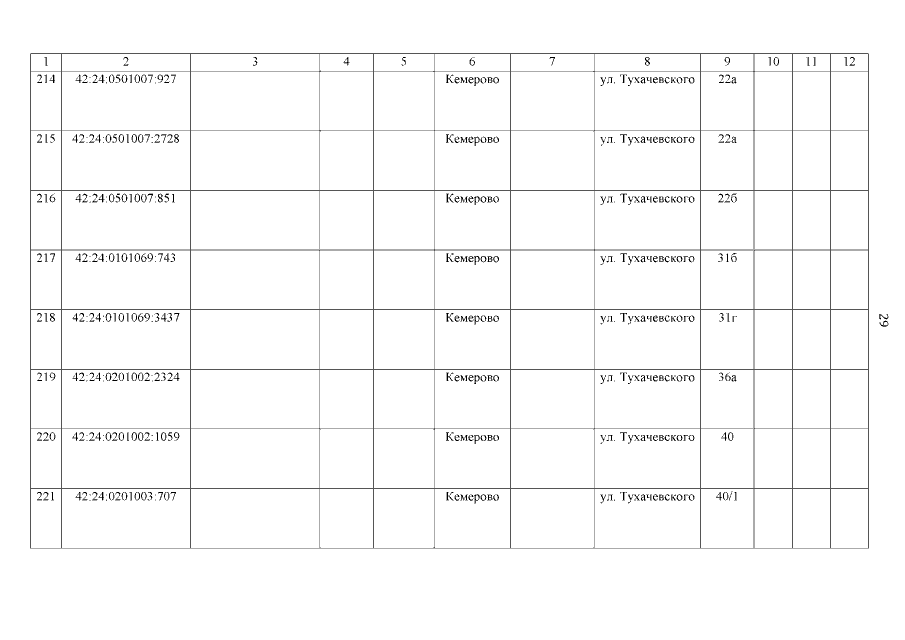 | 1 | 2 | 3 | 4 | 5 | 6 | 7 | 8 | 9 | 10 | 11 | 12 |
|---|---|---|---|---|---|---|---|---|---|---|---|
| 214 | 42:24:0501007:927 | | | | Кемерово | | ул. Тухачевского | 22а | | | |
| 215 | 42:24:0501007:2728 | | | | Кемерово | | ул. Тухачевского | 22а | | | |
| 216 | 42:24:0501007:851 | | | | Кемерово | | ул. Тухачевского | 22б | | | |
| 217 | 42:24:0101069:743 | | | | Кемерово | | ул. Тухачевского | 31б | | | |
| 218 | 42:24:0101069:3437 | | | | Кемерово | | ул. Тухачевского | 31г | | | |
| 219 | 42:24:0201002:2324 | | | | Кемерово | | ул. Тухачевского | 36а | | | |
| 220 | 42:24:0201002:1059 | | | | Кемерово | | ул. Тухачевского | 40 | | | |
| 221 | 42:24:0201003:707 | | | | Кемерово | | ул. Тухачевского | 40/1 | | | |

29